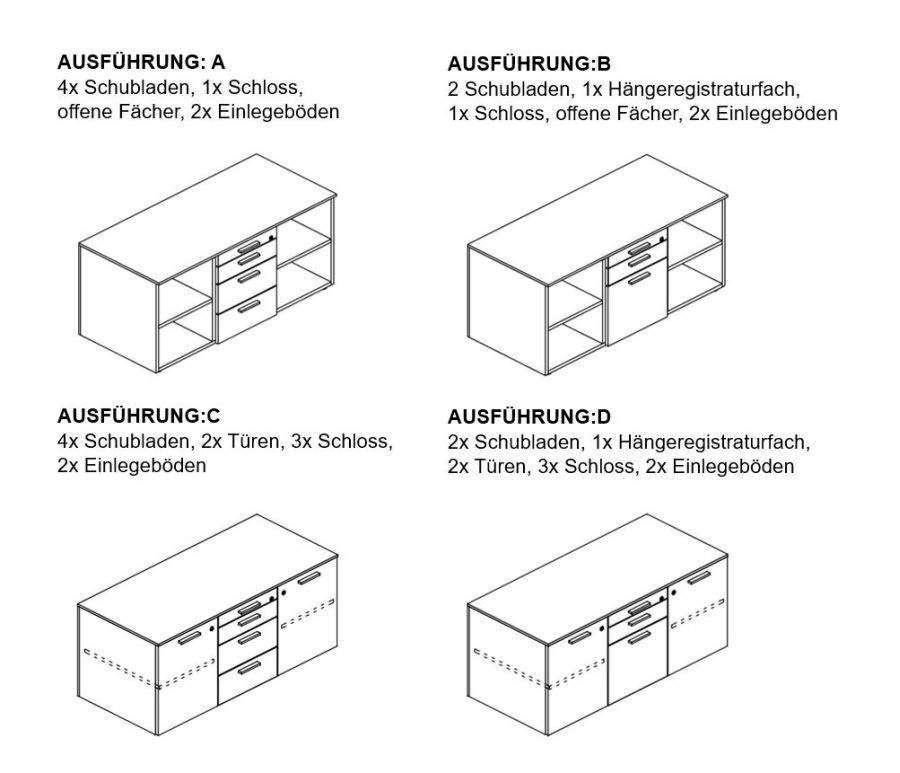 AUSFÜHRUNG: A
4x Schubladen, 1x Schloss, offene Fächer, 2x Einlegeböden

AUSFÜHRUNG:B
2 Schubladen, 1x Hängeregistraturfach, 1x Schloss, offene Fächer, 2x Einlegeböden

AUSFÜHRUNG:C
4x Schubladen, 2x Türen, 3x Schloss, 2x Einlegeböden

AUSFÜHRUNG:D
2x Schubladen, 1x Hängeregistraturfach, 2x Türen, 3x Schloss, 2x Einlegeböden